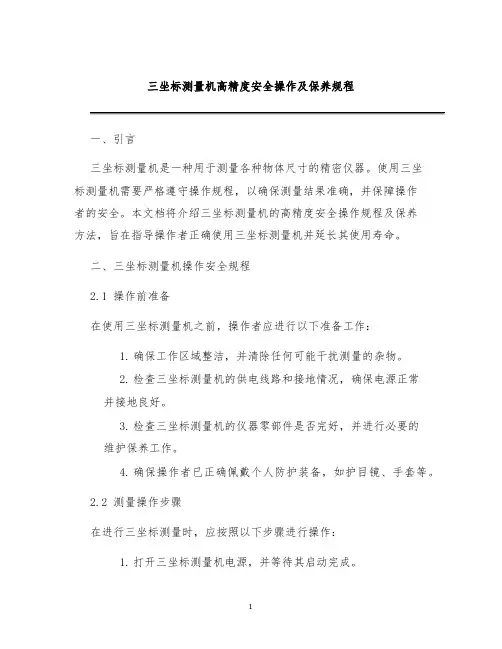 三坐标测量机高精度安全操作及保养规程

一、引言

三坐标测量机是一种用于测量各种物体尺寸的精密仪器。使用三坐标测量机需要严格遵守操作规程，以确保测量结果准确，并保障操作者的安全。本文档将介绍三坐标测量机的高精度安全操作规程及保养方法，旨在指导操作者正确使用三坐标测量机并延长其使用寿命。

二、三坐标测量机操作安全规程

2.1 操作前准备

在使用三坐标测量机之前，操作者应进行以下准备工作：

1. 确保工作区域整洁，并清除任何可能干扰测量的杂物。

2. 检查三坐标测量机的供电线路和接地情况，确保电源正常并接地良好。

3. 检查三坐标测量机的仪器零部件是否完好，并进行必要的维护保养工作。

4. 确保操作者已正确佩戴个人防护装备，如护目镜、手套等。

2.2 测量操作步骤

在进行三坐标测量时，应按照以下步骤进行操作：

1. 打开三坐标测量机电源，并等待其启动完成。

1